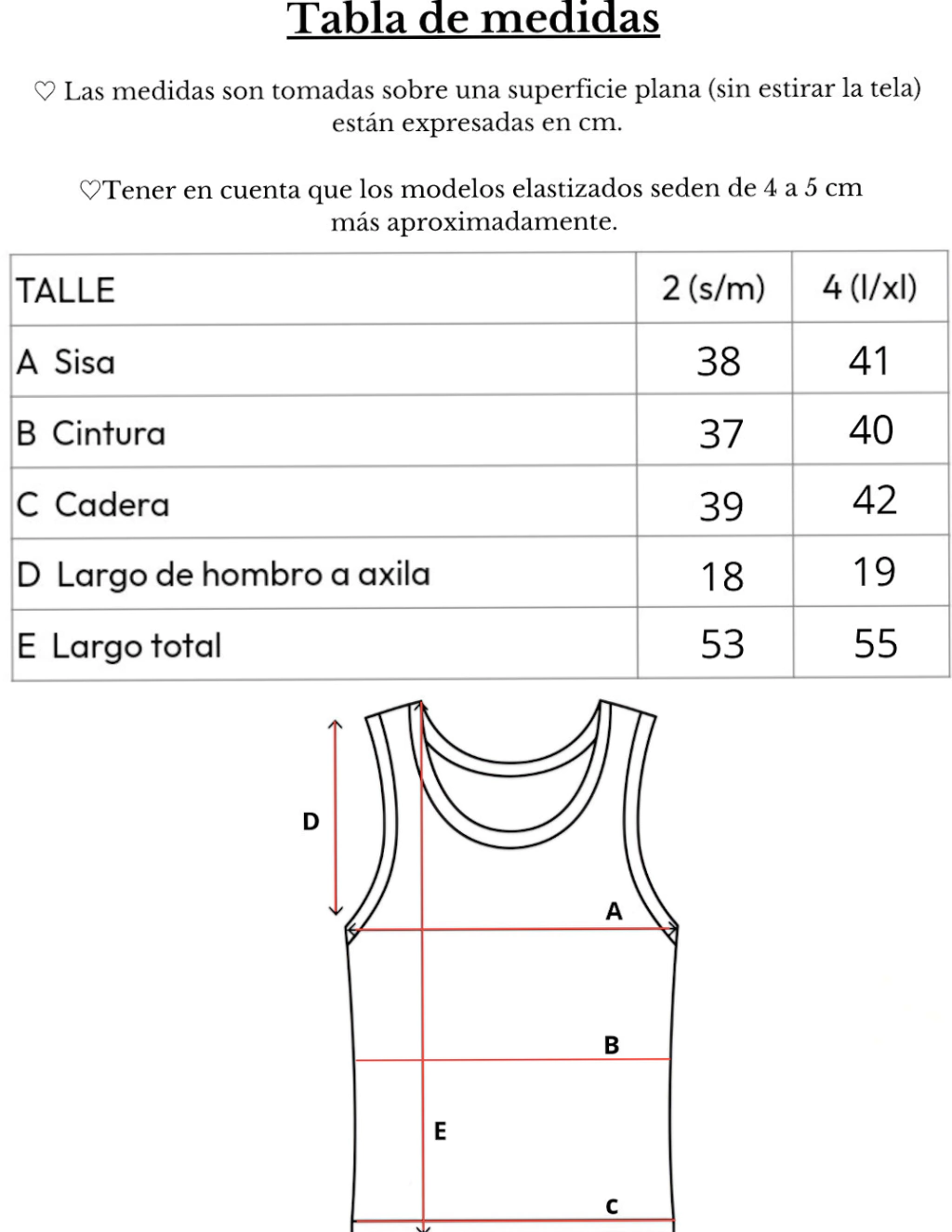 Tabla de medidas

♡ Las medidas son tomadas sobre una superficie plana (sin estirar la tela) están expresadas en cm.

♡Tener en cuenta que los modelos elastizados seden de 4 a 5 cm más aproximadamente.

| TALLE | 2 (s/m) | 4 (l/xl) |
|---|---|---|
| A Sisa | 38 | 41 |
| B Cintura | 37 | 40 |
| C Cadera | 39 | 42 |
| D Largo de hombro a axila | 18 | 19 |
| E Largo total | 53 | 55 |

D
A
B
E
C